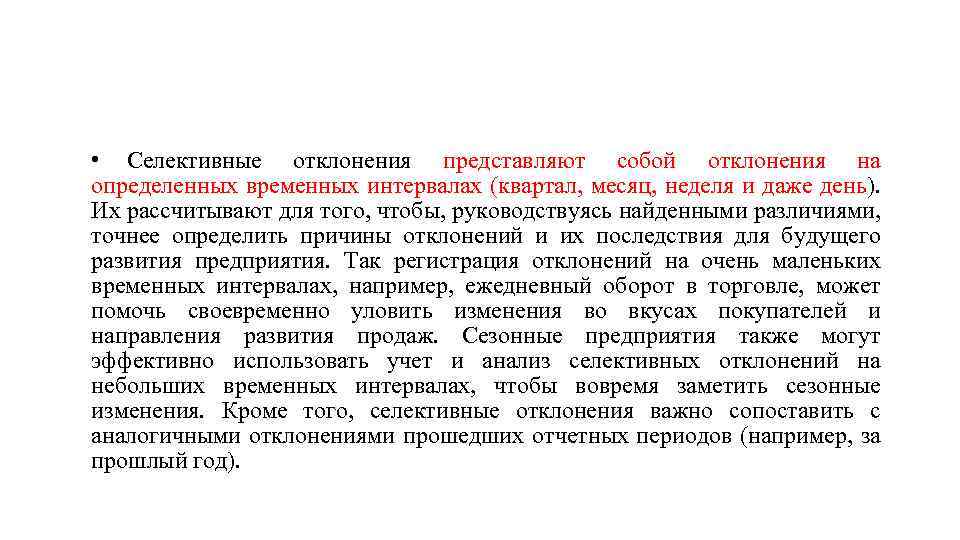 • Селективные отклонения представляют собой отклонения на определенных временных интервалах (квартал, месяц, неделя и даже день). Их рассчитывают для того, чтобы, руководствуясь найденными различиями, точнее определить причины отклонений и их последствия для будущего развития предприятия. Так регистрация отклонений на очень маленьких временных интервалах, например, ежедневный оборот в торговле, может помочь своевременно уловить изменения во вкусах покупателей и направления развития продаж. Сезонные предприятия также могут эффективно использовать учет и анализ селективных отклонений на небольших временных интервалах, чтобы вовремя заметить сезонные изменения. Кроме того, селективные отклонения важно сопоставить с аналогичными отклонениями прошедших отчетных периодов (например, за прошлый год).